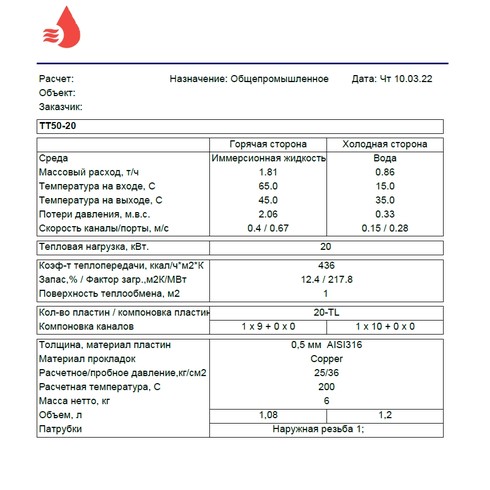 Расчет: Назначение: Общепромышленное Дата: Чт 10.03.22
Объект:
Заказчик:

TT50-20

| | Горячая сторона | Холодная сторона |
|---|---|---|
| Среда | Иммерсионная жидкость | Вода |
| Массовый расход, т/ч | 1.81 | 0.86 |
| Температура на входе, С | 65.0 | 15.0 |
| Температура на выходе, С | 45.0 | 35.0 |
| Потери давления, м.в.с. | 2.06 | 0.33 |
| Скорость каналы/порты, м/с | 0.4 / 0.67 | 0.15 / 0.28 |

| Тепловая нагрузка, кВт. | 20 |
|---|---|

| Коэф-т теплопередачи, ккал/ч*м2*К | 436 |
|---|---|
| Запас,% / Фактор загр.,м2К/МВт | 12.4 / 217.8 |
| Поверхность теплообмена, м2 | 1 |

| Кол-во пластин / компоновка пластин | 20-TL | |
|---|---|---|
| Компоновка каналов | 1 x 9 + 0 x 0 | 1 x 10 + 0 x 0 |

| Толщина, материал пластин | 0,5 мм AISI316 | |
|---|---|---|
| Материал прокладок | Copper | |
| Расчетное/пробное давление,кг/см2 | 25/36 | |
| Расчетная температура, С | 200 | |
| Масса нетто, кг | 6 | |
| Объем, л | 1,08 | 1,2 |
| Патрубки | Наружная резьба 1; | |